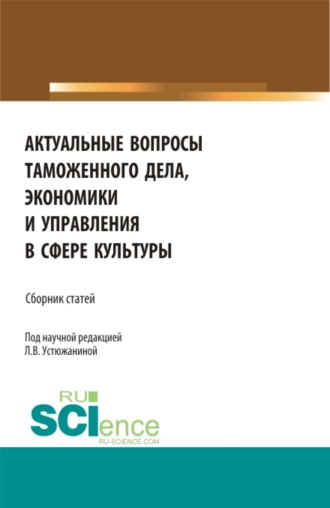 АКТУАЛЬНЫЕ ВОПРОСЫ ТАМОЖЕННОГО ДЕЛА, ЭКОНОМИКИ И УПРАВЛЕНИЯ В СФЕРЕ КУЛЬТУРЫ

Сборник статей

Под научной редакцией
Л.В. Устюжаниной

RU
SCIence
RU-SCIENCE.COM